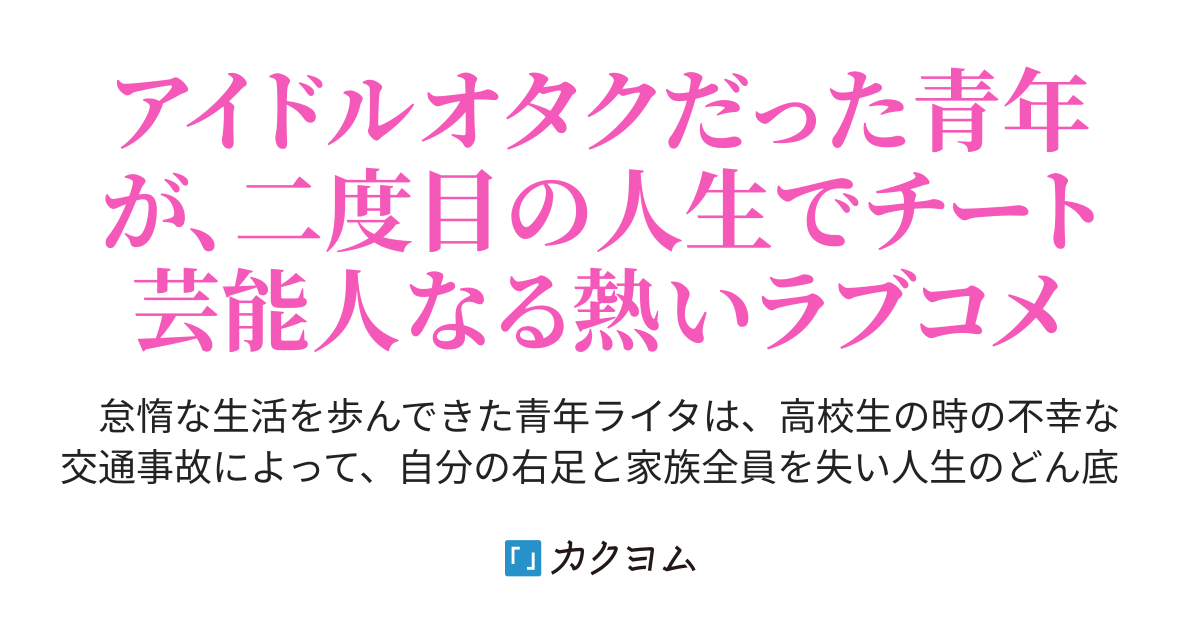 アイドルオタクだった青年が、二度目の人生でチート芸能人なる熱いラブコメ

怠惰な生活を歩んできた青年ライタは、高校生の時の不幸な交通事故によって、自分の右足と家族全員を失い人生のどん底

カクヨム